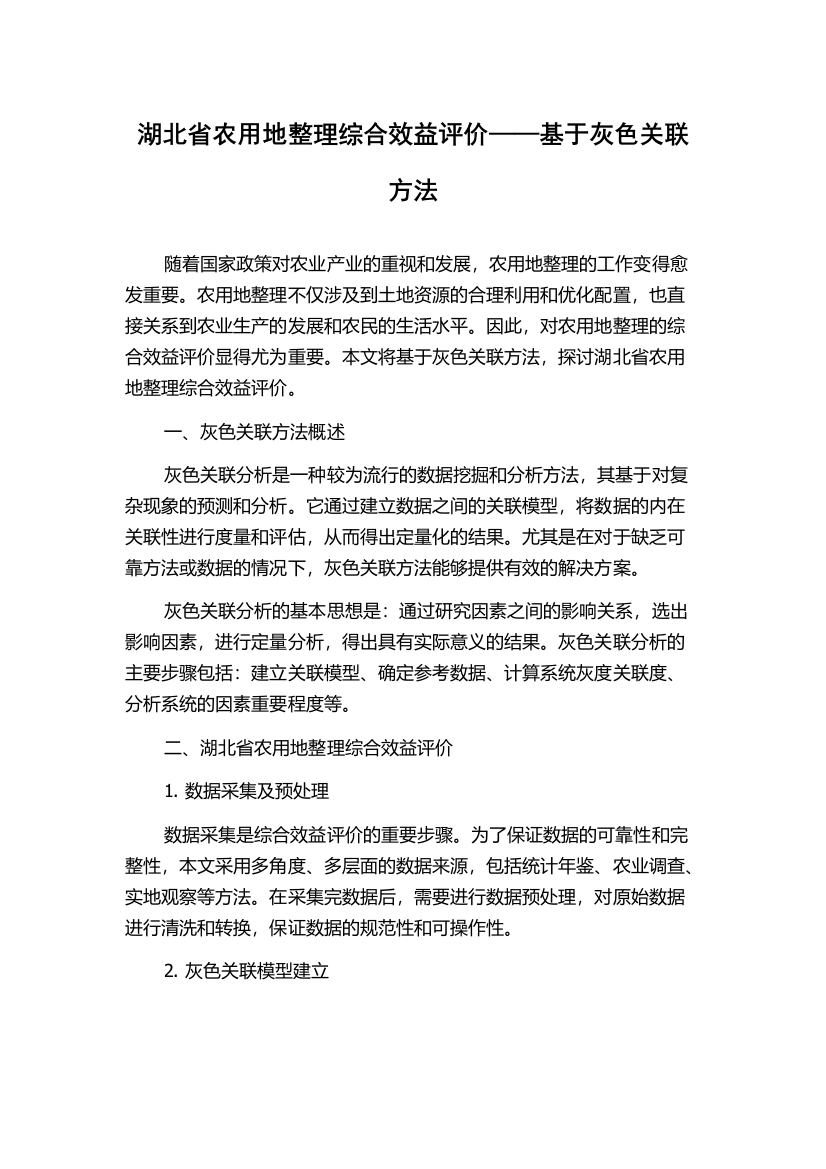 湖北省农用地整理综合效益评价——基于灰色关联方法

随着国家政策对农业产业的重视和发展，农用地整理的工作变得愈发重要。农用地整理不仅涉及到土地资源的合理利用和优化配置，也直接关系到农业生产的发展和农民的生活水平。因此，对农用地整理的综合效益评价显得尤为重要。本文将基于灰色关联方法，探讨湖北省农用地整理综合效益评价。

一、灰色关联方法概述

灰色关联分析是一种较为流行的数据挖掘和分析方法，其基于对复杂现象的预测和分析。它通过建立数据之间的关联模型，将数据的内在关联性进行度量和评估，从而得出定量化的结果。尤其是在对于缺乏可靠方法或数据的情况下，灰色关联方法能够提供有效的解决方案。

灰色关联分析的基本思想是：通过研究因素之间的影响关系，选出影响因素，进行定量分析，得出具有实际意义的结果。灰色关联分析的主要步骤包括：建立关联模型、确定参考数据、计算系统灰度关联度、分析系统的因素重要程度等。

二、湖北省农用地整理综合效益评价

1. 数据采集及预处理

数据采集是综合效益评价的重要步骤。为了保证数据的可靠性和完整性，本文采用多角度、多层面的数据来源，包括统计年鉴、农业调查、实地观察等方法。在采集完数据后，需要进行数据预处理，对原始数据进行清洗和转换，保证数据的规范性和可操作性。

2. 灰色关联模型建立